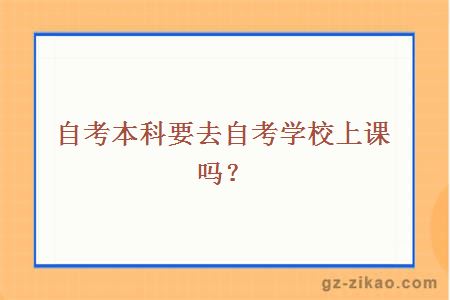 自考本科要去自考学校上课吗？

gz-zikao.com